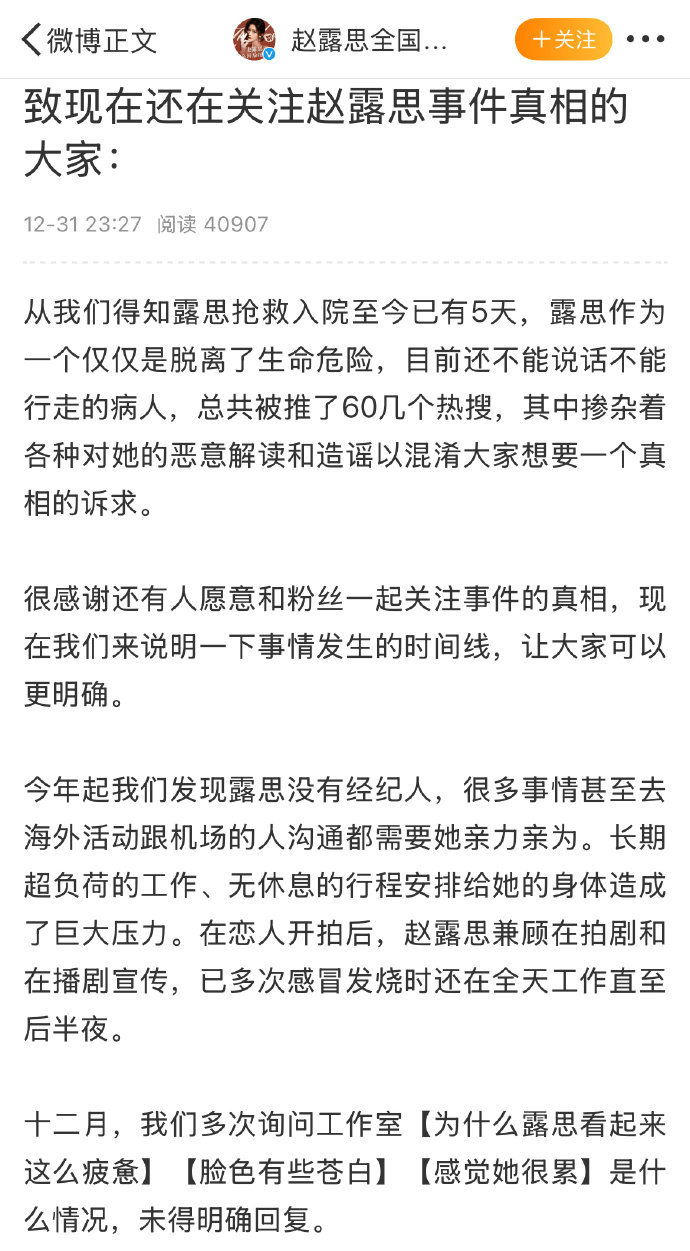 微博正文

赵露思全国...

+关注

致现在还在关注赵露思事件真相的大家：

12-31 23:27 阅读 40907

从我们得知露思抢救入院至今已有5天，露思作为一个仅仅是脱离了生命危险，目前还不能说话不能行走的病人，总共被推了60几个热搜，其中掺杂着各种对她的恶意解读和造谣以混淆大家想要一个真相的诉求。

很感谢还有人愿意和粉丝一起关注事件的真相，现在我们来说明一下事情发生的时间线，让大家可以更明确。

今年起我们发现露思没有经纪人，很多事情甚至去海外活动跟机场的人沟通都需要她亲力亲为。长期超负荷的工作、无休息的行程安排给她的身体造成了巨大压力。在恋人开拍后，赵露思兼顾在拍剧和在播剧宣传，已多次感冒发烧时还在全天工作直至后半夜。

十二月，我们多次询问工作室【为什么露思看起来这么疲惫】【脸色有些苍白】【感觉她很累】是什么情况，未得明确回复。